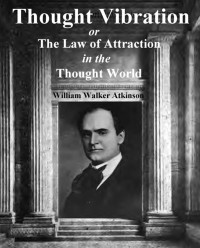 Thought Vibration
or
The Law of Attraction
in the
Thought World

William Walker Atkinson